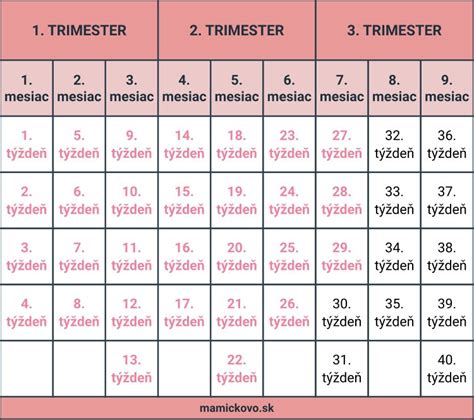 | 1. TRIMESTER | | | 2. TRIMESTER | | | 3. TRIMESTER | | |
|---|---|---|---|---|---|---|---|---|
| 1. mesiac | 2. mesiac | 3. mesiac | 4. mesiac | 5. mesiac | 6. mesiac | 7. mesiac | 8. mesiac | 9. mesiac |
| 1. týždeň | 5. týždeň | 9. týždeň | 14. týždeň | 18. týždeň | 23. týždeň | 27. týždeň | 32. týždeň | 36. týždeň |
| 2. týždeň | 6. týždeň | 10. týždeň | 15. týždeň | 19. týždeň | 24. týždeň | 28. týždeň | 33. týždeň | 37. týždeň |
| 3. týždeň | 7. týždeň | 11. týždeň | 16. týždeň | 20. týždeň | 25. týždeň | 29. týždeň | 34. týždeň | 38. týždeň |
| 4. týždeň | 8. týždeň | 12. týždeň | 17. týždeň | 21. týždeň | 26. týždeň | 30. týždeň | 35. týždeň | 39. týždeň |
| | | 13. týždeň | | 22. týždeň | | 31. týždeň | | 40. týždeň |

mamickovo.sk